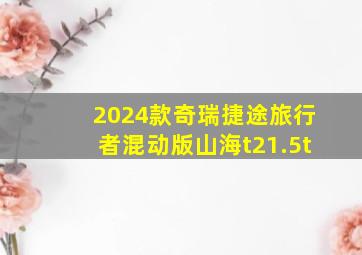 2024款奇瑞捷途旅行者混动版山海t21.5t